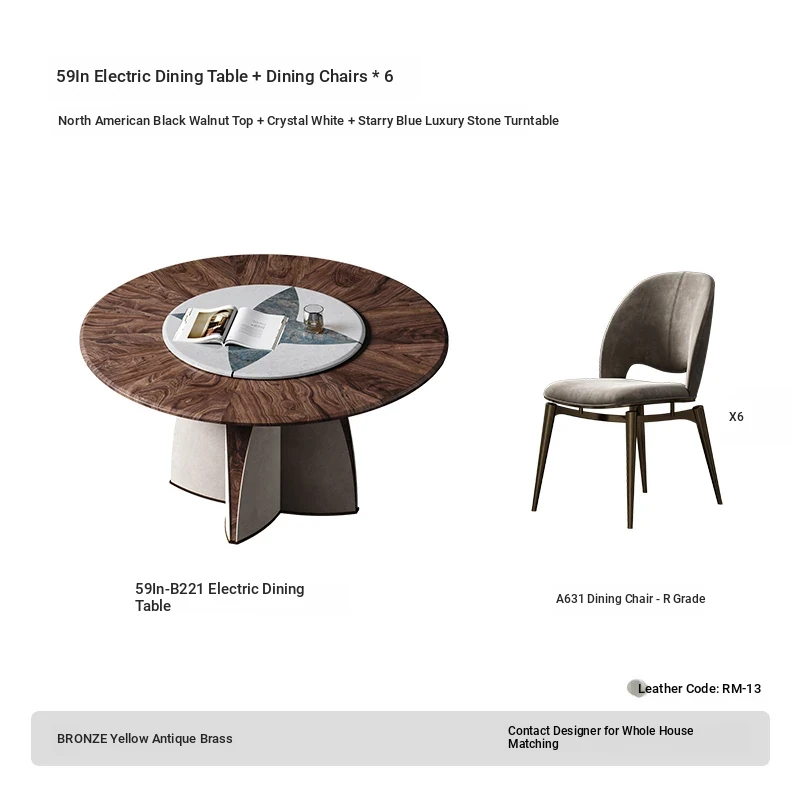 59In Electric Dining Table + Dining Chairs * 6

North American Black Walnut Top + Crystal White + Starry Blue Luxury Stone Turntable

X6

59In-B221 Electric Dining Table

A631 Dining Chair - R Grade

Leather Code: RM-13

BRONZE Yellow Antique Brass

Contact Designer for Whole House Matching